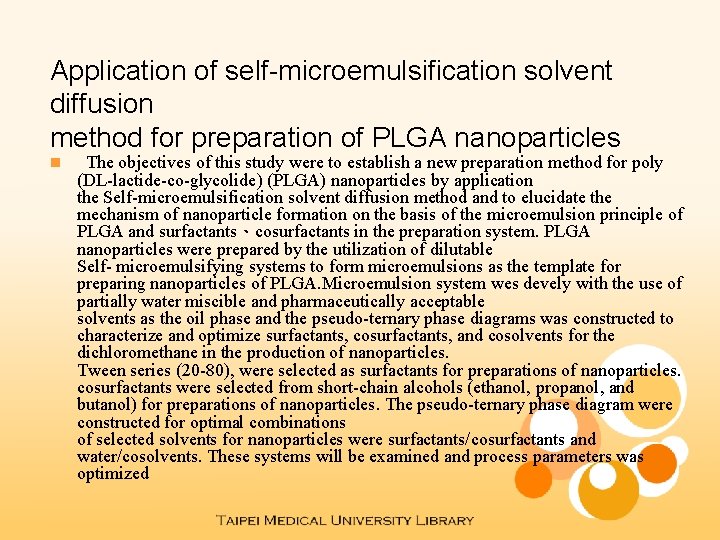 Application of self-microemulsification solvent diffusion
method for preparation of PLGA nanoparticles

The objectives of this study were to establish a new preparation method for poly (DL-lactide-co-glycolide) (PLGA) nanoparticles by application the Self-microemulsification solvent diffusion method and to elucidate the mechanism of nanoparticle formation on the basis of the microemulsion principle of PLGA and surfactants、cosurfactants in the preparation system. PLGA nanoparticles were prepared by the utilization of dilutable Self- microemulsifying systems to form microemulsions as the template for preparing nanoparticles of PLGA.Microemulsion system wes devely with the use of partially water miscible and pharmaceutically acceptable solvents as the oil phase and the pseudo-ternary phase diagrams was constructed to characterize and optimize surfactants, cosurfactants, and cosolvents for the dichloromethane in the production of nanoparticles.
Tween series (20-80), were selected as surfactants for preparations of nanoparticles. cosurfactants were selected from short-chain alcohols (ethanol, propanol, and butanol) for preparations of nanoparticles. The pseudo-ternary phase diagram were constructed for optimal combinations of selected solvents for nanoparticles were surfactants/cosurfactants and water/cosolvents. These systems will be examined and process parameters was optimized

TAIPEI MEDICAL UNIVERSITY LIBRARY